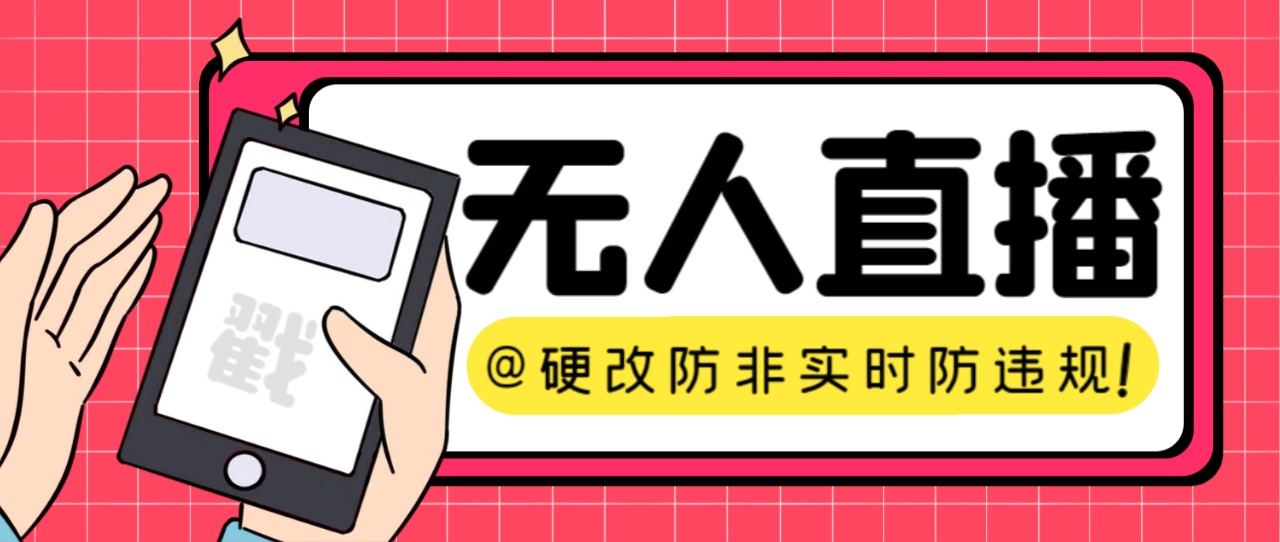 戳

无人直播

@硬改防非实时防违规!